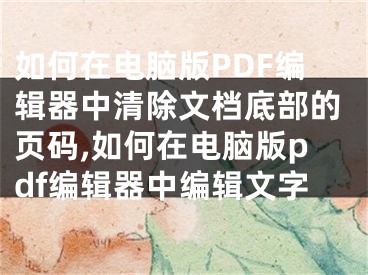 如何在电脑版PDF编辑器中清除文档底部的页码,如何在电脑版pdf编辑器中编辑文字